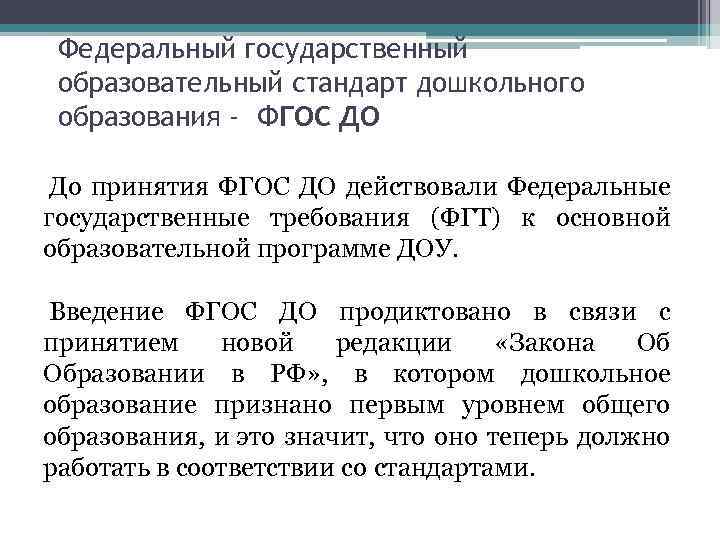 Федеральный государственный образовательный стандарт дошкольного образования - ФГОС ДО

До принятия ФГОС ДО действовали Федеральные государственные требования (ФГТ) к основной образовательной программе ДОУ.

Введение ФГОС ДО продиктовано в связи с принятием новой редакции «Закона Об Образовании в РФ», в котором дошкольное образование признано первым уровнем общего образования, и это значит, что оно теперь должно работать в соответствии со стандартами.